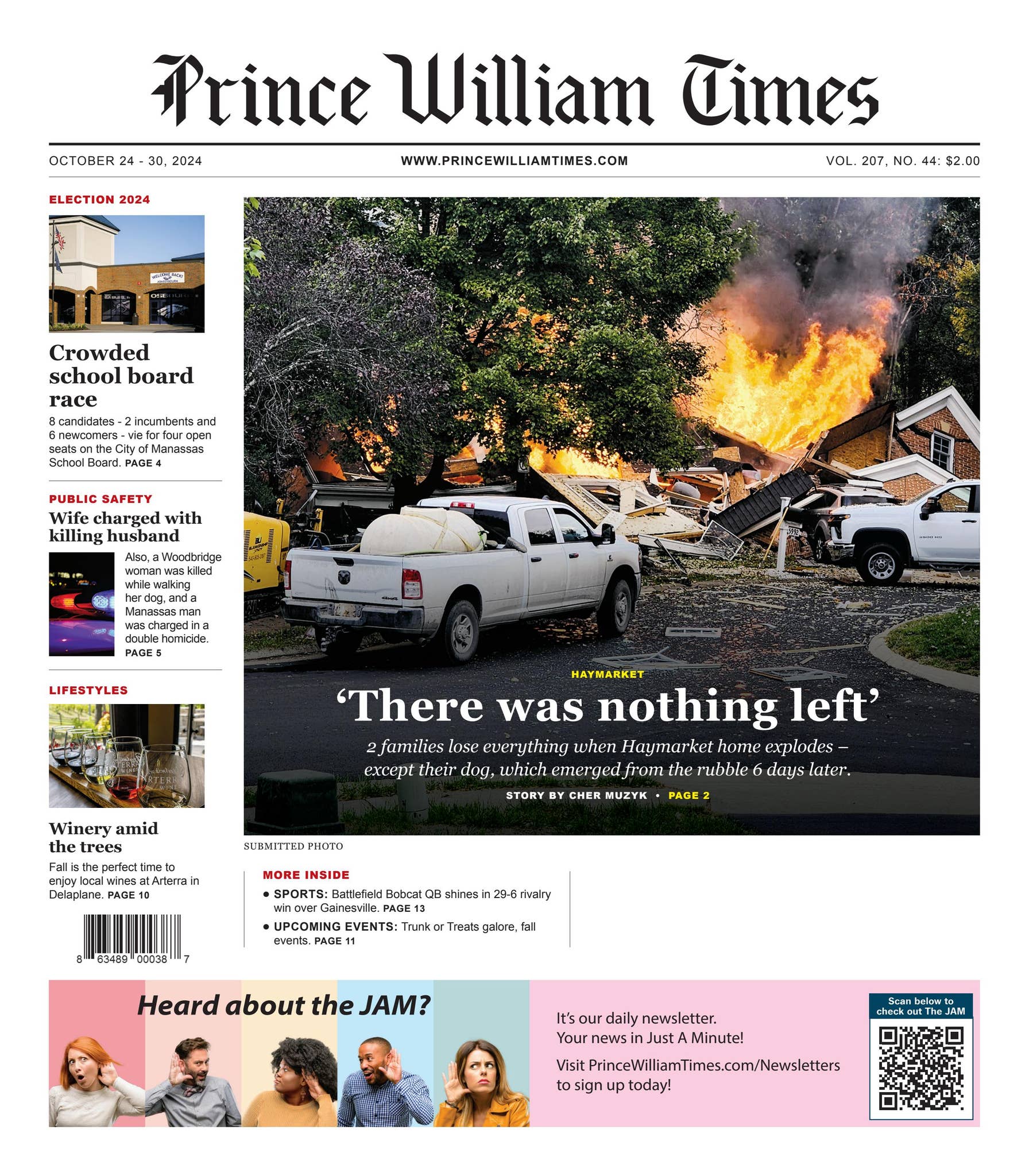 Prince William Times

OCTOBER 24 - 30, 2024

WWW.PRINCEWILLIAMTIMES.COM

VOL. 207, NO. 44: $2.00

ELECTION 2024

WELCOME BACK!

Crowded school board race

8 candidates - 2 incumbents and 6 newcomers - vie for four open seats on the City of Manassas School Board. PAGE 4

PUBLIC SAFETY

Wife charged with killing husband

Also, a Woodbridge woman was killed while walking her dog, and a Manassas man was charged in a double homicide. PAGE 5

LIFESTYLES

Winery amid the trees

Fall is the perfect time to enjoy local wines at Arterra in Delaplane. PAGE 10

8 63489 00038 7

HAYMARKET

‘There was nothing left’

2 families lose everything when Haymarket home explodes – except their dog, which emerged from the rubble 6 days later.

STORY BY CHER MUZYK • PAGE 2

SUBMITTED PHOTO

MORE INSIDE

• SPORTS: Battlefield Bobcat QB shines in 29-6 rivalry win over Gainesville. PAGE 13

• UPCOMING EVENTS: Trunk or Treats galore, fall events. PAGE 11

Heard about the JAM?

It’s our daily newsletter. Your news in Just A Minute!

Visit PrinceWilliamTimes.com/Newsletters to sign up today!

Scan below to check out The JAM